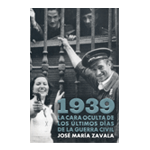 1939

LA CARA OCULTA DE LOS ÚLTIMOS DÍAS DE LA GUERRA CIVIL

JOSÉ MARÍA ZAVALA